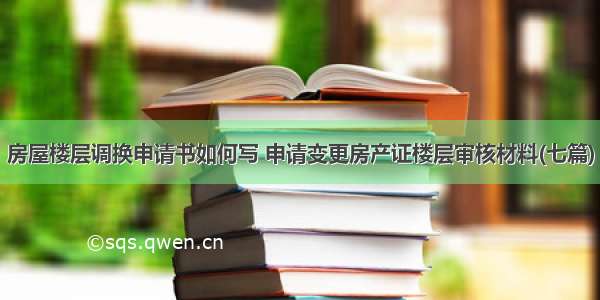 房屋楼层调换申请书如何写 申请变更房产证楼层审核材料(七篇)

©sqs.qwen.cn